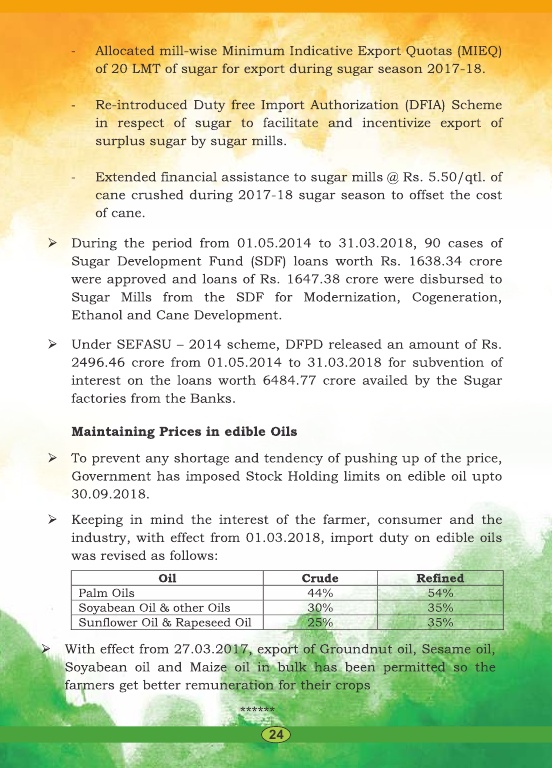 - Allocated mill-wise Minimum Indicative Export Quotas (MIEQ) of 20 LMT of sugar for export during sugar season 2017-18.

- Re-introduced Duty free Import Authorization (DFIA) Scheme in respect of sugar to facilitate and incentivize export of surplus sugar by sugar mills.

- Extended financial assistance to sugar mills @ Rs. 5.50/qtl. of cane crushed during 2017-18 sugar season to offset the cost of cane.

➢ During the period from 01.05.2014 to 31.03.2018, 90 cases of Sugar Development Fund (SDF) loans worth Rs. 1638.34 crore were approved and loans of Rs. 1647.38 crore were disbursed to Sugar Mills from the SDF for Modernization, Cogeneration, Ethanol and Cane Development.

➢ Under SEFASU – 2014 scheme, DFPD released an amount of Rs. 2496.46 crore from 01.05.2014 to 31.03.2018 for subvention of interest on the loans worth 6484.77 crore availed by the Sugar factories from the Banks.

Maintaining Prices in edible Oils

➢ To prevent any shortage and tendency of pushing up of the price, Government has imposed Stock Holding limits on edible oil upto 30.09.2018.

➢ Keeping in mind the interest of the farmer, consumer and the industry, with effect from 01.03.2018, import duty on edible oils was revised as follows:

| Oil | Crude | Refined |
|---|---|---|
| Palm Oils | 44% | 54% |
| Soyabean Oil & other Oils | 30% | 35% |
| Sunflower Oil & Rapeseed Oil | 25% | 35% |

➢ With effect from 27.03.2017, export of Groundnut oil, Sesame oil, Soyabean oil and Maize oil in bulk has been permitted so the farmers get better remuneration for their crops

******

24